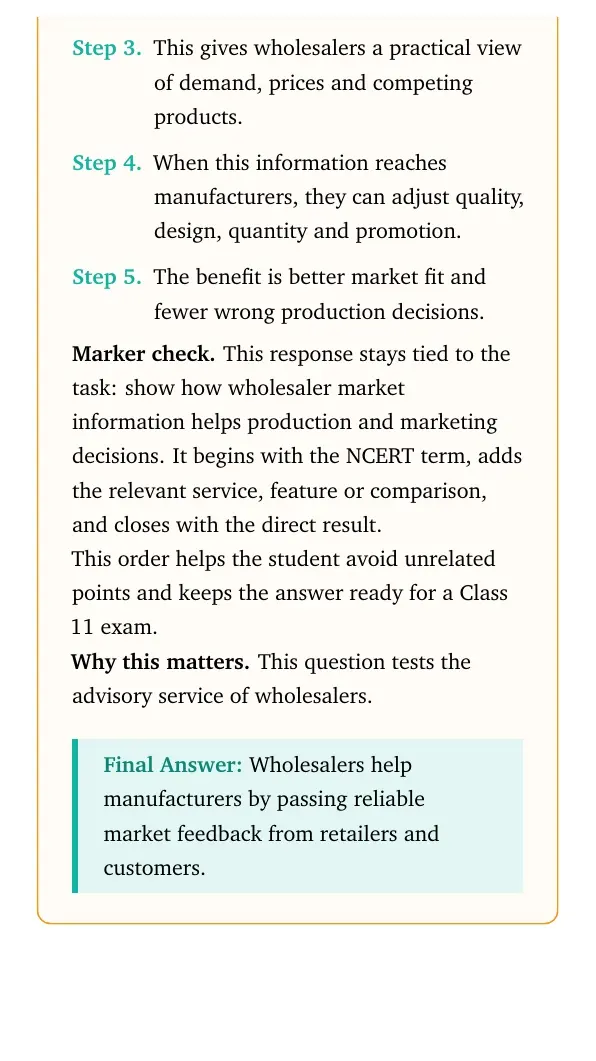 Step 3. This gives wholesalers a practical view of demand, prices and competing products.

Step 4. When this information reaches manufacturers, they can adjust quality, design, quantity and promotion.

Step 5. The benefit is better market fit and fewer wrong production decisions.

Marker check. This response stays tied to the task: show how wholesaler market information helps production and marketing decisions. It begins with the NCERT term, adds the relevant service, feature or comparison, and closes with the direct result.

This order helps the student avoid unrelated points and keeps the answer ready for a Class 11 exam.

Why this matters. This question tests the advisory service of wholesalers.

Final Answer: Wholesalers help manufacturers by passing reliable market feedback from retailers and customers.